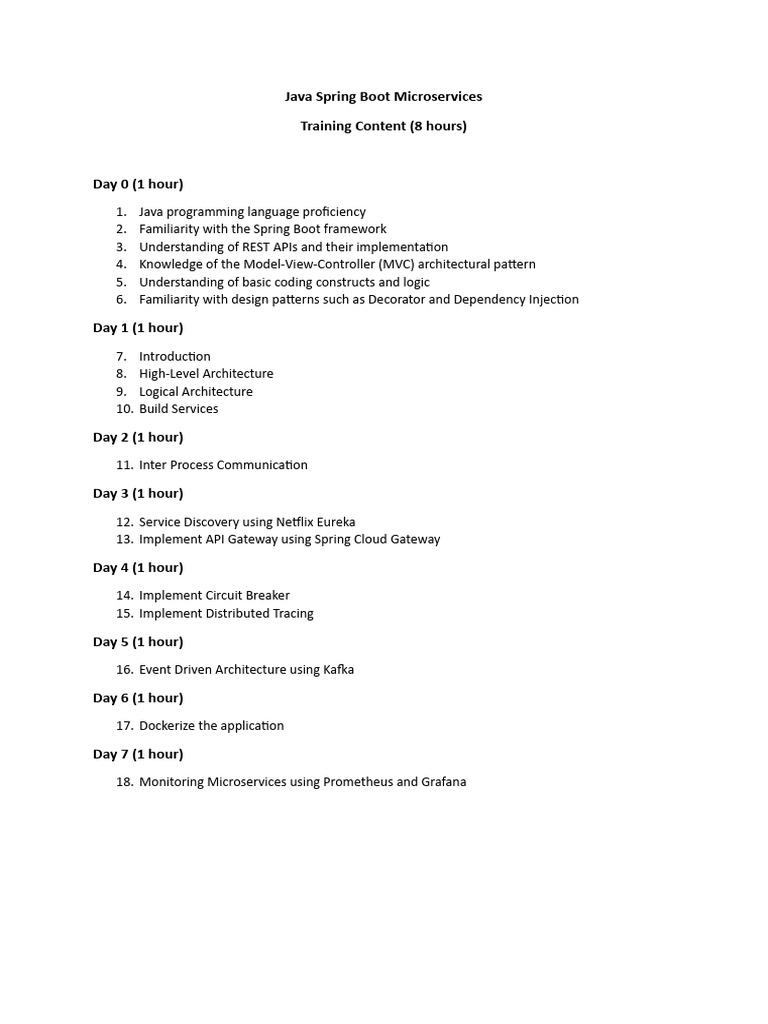 Java Spring Boot Microservices

Training Content (8 hours)

Day 0 (1 hour)

1. Java programming language proficiency
2. Familiarity with the Spring Boot framework
3. Understanding of REST APIs and their implementation
4. Knowledge of the Model-View-Controller (MVC) architectural pattern
5. Understanding of basic coding constructs and logic
6. Familiarity with design patterns such as Decorator and Dependency Injection

Day 1 (1 hour)

7. Introduction
8. High-Level Architecture
9. Logical Architecture
10. Build Services

Day 2 (1 hour)

11. Inter Process Communication

Day 3 (1 hour)

12. Service Discovery using Netflix Eureka
13. Implement API Gateway using Spring Cloud Gateway

Day 4 (1 hour)

14. Implement Circuit Breaker
15. Implement Distributed Tracing

Day 5 (1 hour)

16. Event Driven Architecture using Kafka

Day 6 (1 hour)

17. Dockerize the application

Day 7 (1 hour)

18. Monitoring Microservices using Prometheus and Grafana